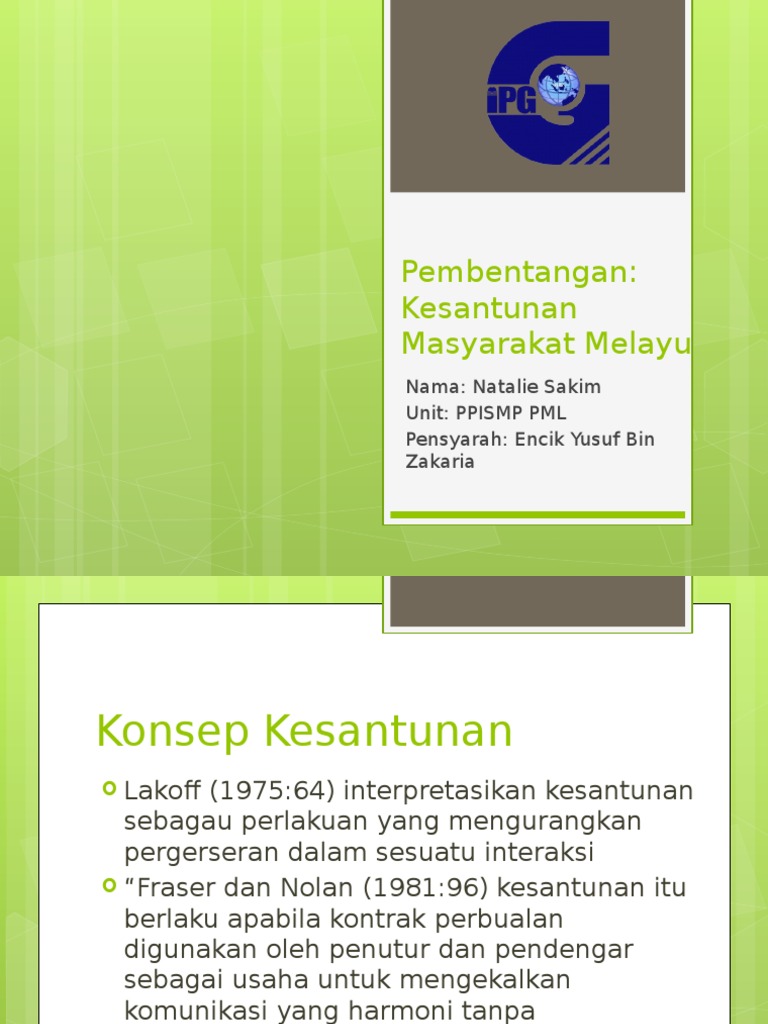 iPG

Pembentangan: Kesantunan Masyarakat Melayu

Nama: Natalie Sakim
Unit: PPISMP PML
Pensyarah: Encik Yusuf Bin Zakaria

Konsep Kesantunan

Lakoff (1975:64) interpretasikan kesantunan sebagau perlakuan yang mengurangkan pergerseran dalam sesuatu interaksi

“Fraser dan Nolan (1981:96) kesantunan itu berlaku apabila kontrak perbualan digunakan oleh penutur dan pendengar sebagai usaha untuk mengekalkan komunikasi yang harmoni tanpa